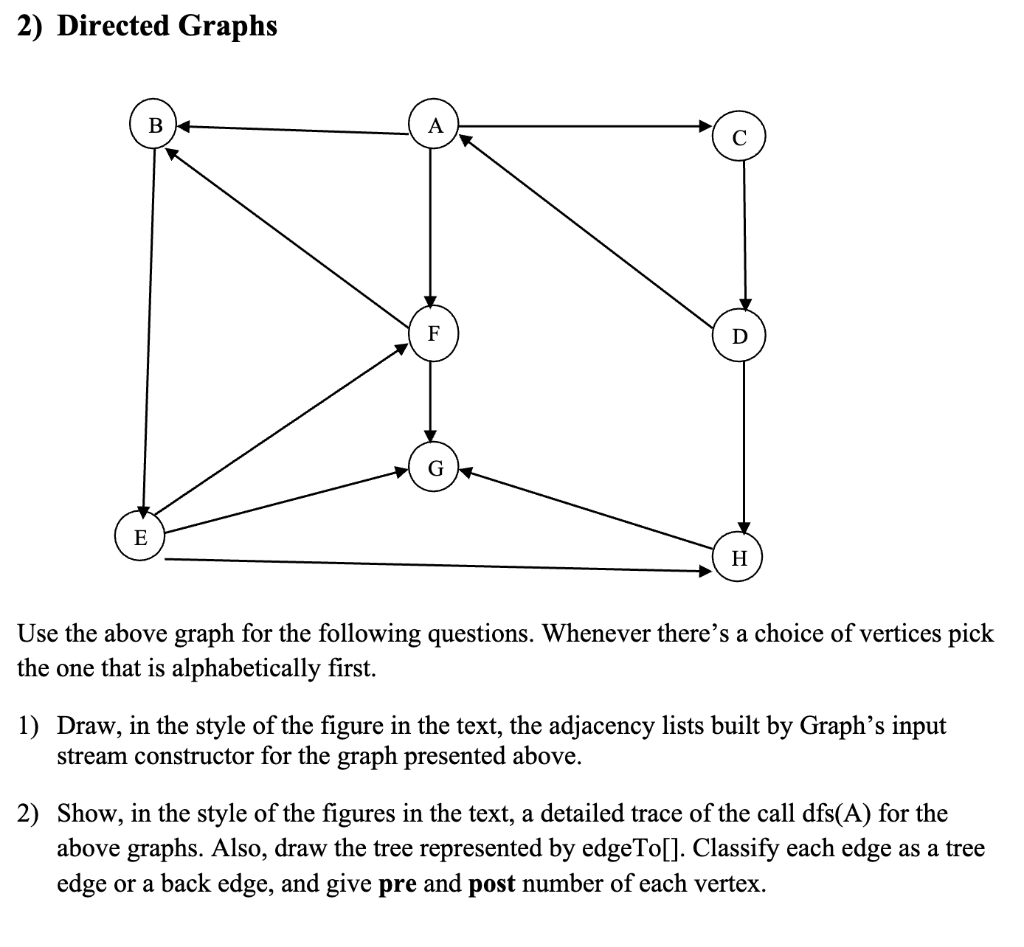 2) Directed Graphs

B
A
C
F
D
G
E
H

Use the above graph for the following questions. Whenever there's a choice of vertices pick the one that is alphabetically first.

1) Draw, in the style of the figure in the text, the adjacency lists built by Graph's input stream constructor for the graph presented above.

2) Show, in the style of the figures in the text, a detailed trace of the call dfs(A) for the above graphs. Also, draw the tree represented by edgeTo[]. Classify each edge as a tree edge or a back edge, and give **pre** and **post** number of each vertex.